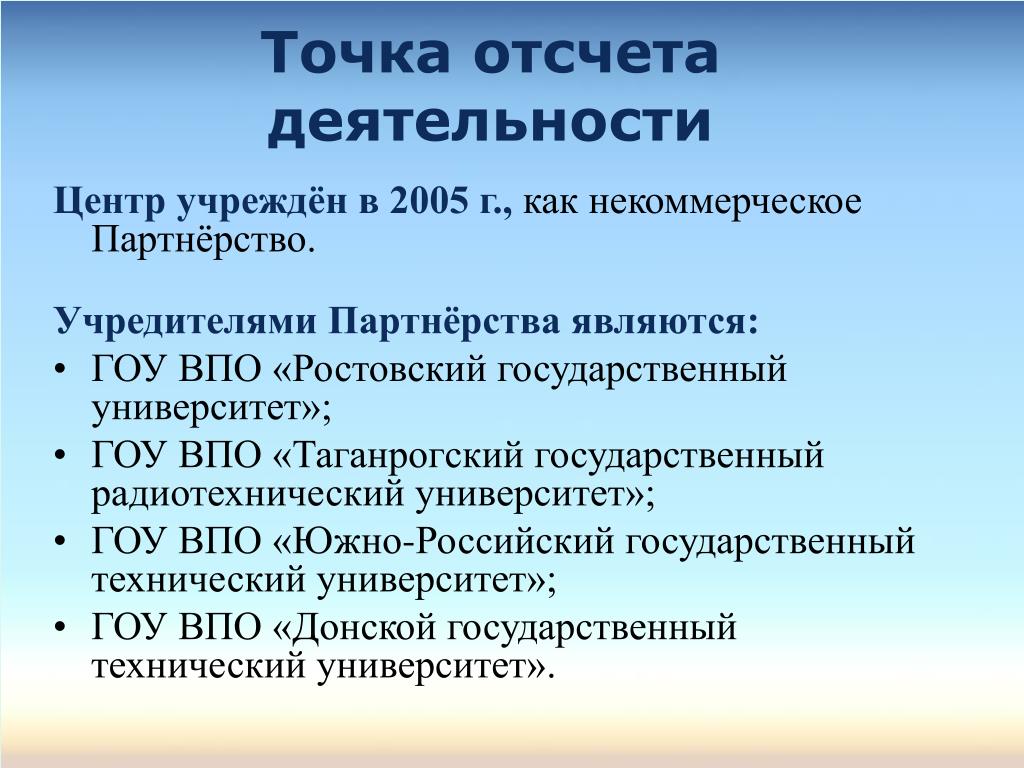 Точка отсчета деятельности

Центр учреждён в 2005 г., как некоммерческое Партнёрство.

Учредителями Партнёрства являются:
• ГОУ ВПО «Ростовский государственный университет»;
• ГОУ ВПО «Таганрогский государственный радиотехнический университет»;
• ГОУ ВПО «Южно-Российский государственный технический университет»;
• ГОУ ВПО «Донской государственный технический университет».